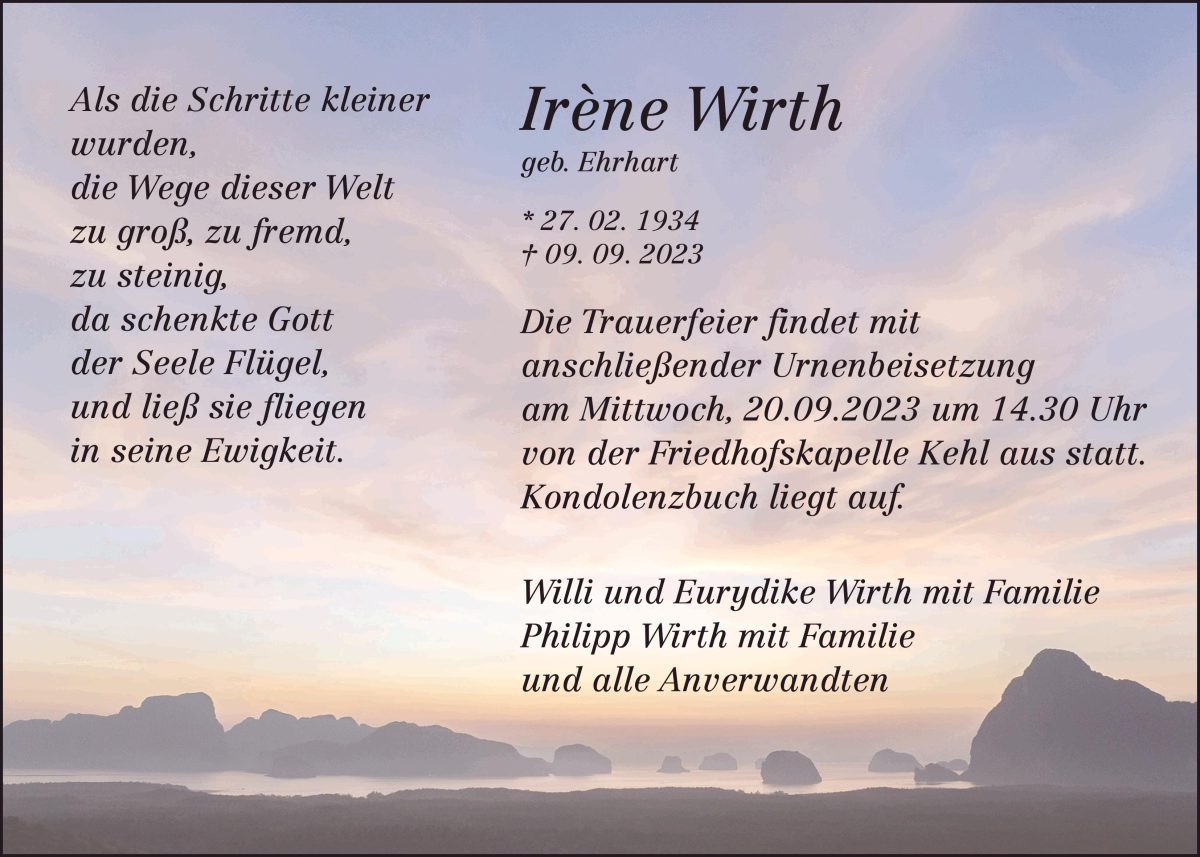 Als die Schritte kleiner
wurden,
die Wege dieser Welt
zu groß, zu fremd,
zu steinig,
da schenkte Gott
der Seele Flügel,
und ließ sie fliegen
in seine Ewigkeit.

Irène Wirth
geb. Ehrhart

* 27. 02. 1934
† 09. 09. 2023

Die Trauerfeier findet mit anschließender Urnenbeisetzung am Mittwoch, 20.09.2023 um 14.30 Uhr von der Friedhofskapelle Kehl aus statt. Kondolenzbuch liegt auf.

Willi und Eurydike Wirth mit Familie
Philipp Wirth mit Familie
und alle Anverwandten